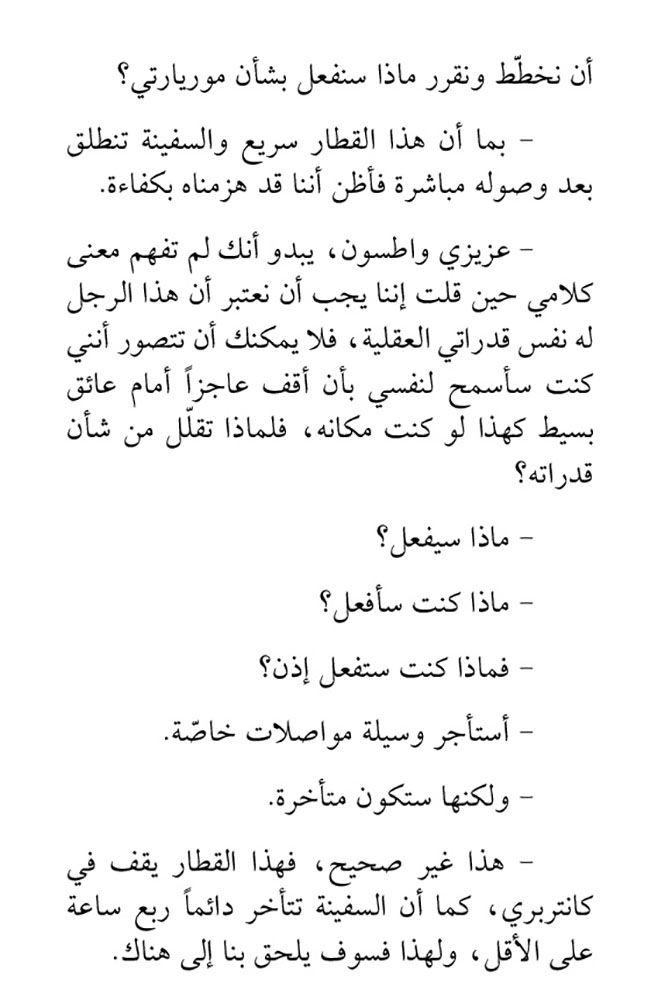 أن نخطّط ونقرر ماذا سنفعل بشأن موريارتي؟

- بما أن هذا القطار سريع والسفينة تنطلق بعد وصوله مباشرة فأظن أننا قد هزمناه بكفاءة.

- عزيزي واطسون، يبدو أنك لم تفهم معنى كلامي حين قلت إننا يجب أن نعتبر أن هذا الرجل له نفس قدراتي العقلية، فلا يمكنك أن تتصور أنني كنت سأسمح لنفسي بأن أقف عاجزاً أمام عائق بسيط كهذا لو كنت مكانه، فلماذا تقلّل من شأن قدراته؟

- ماذا سيفعل؟

- ماذا كنت سأفعل؟

- فماذا كنت ستفعل إذن؟

- أستأجر وسيلة مواصلات خاصّة.

- ولكنها ستكون متأخرة.

- هذا غير صحيح، فهذا القطار يقف في كانتربري، كما أن السفينة تتأخر دائماً ربع ساعة على الأقل، ولهذا فسوف يلحق بنا إلى هناك.